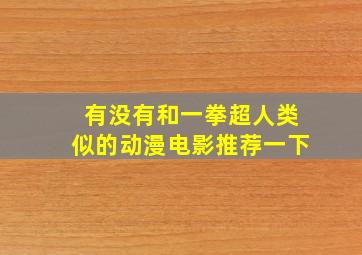 有没有和一拳超人类似的动漫电影推荐一下